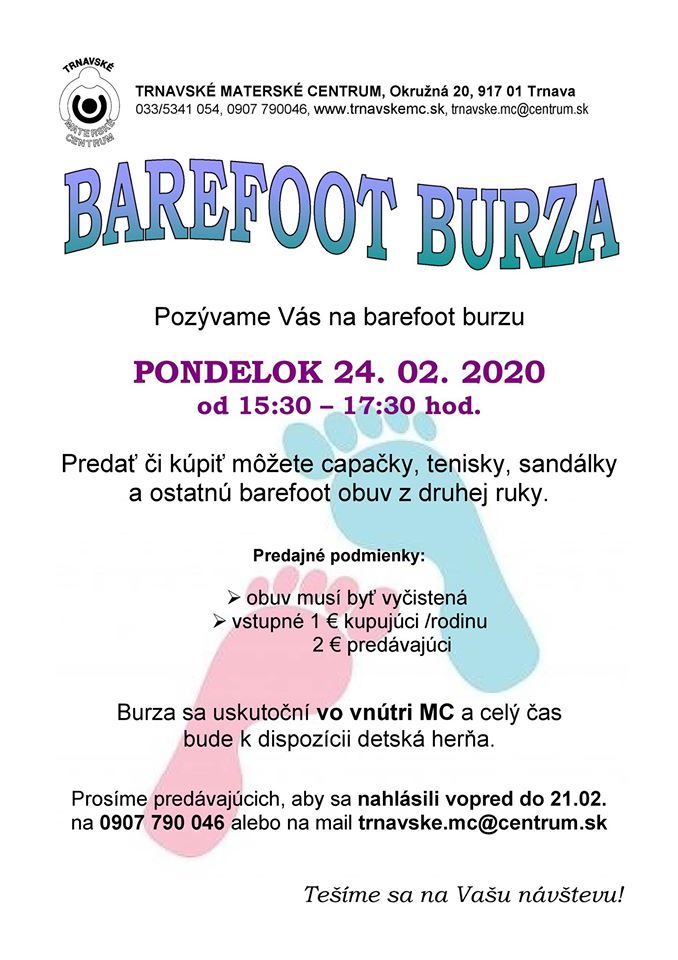 TRNAVSKÉ
MATERSKÉ
CENTRUM

TRNAVSKÉ MATERSKÉ CENTRUM, Okružná 20, 917 01 Trnava
033/5341 054, 0907 790046, www.trnavskemc.sk, trnavske.mc@centrum.sk

BAREFOOT BURZA

Pozývame Vás na barefoot burzu

PONDELOK 24. 02. 2020
od 15:30 – 17:30 hod.

Predať či kúpiť môžete capačky, tenisky, sandálky a ostatnú barefoot obuv z druhej ruky.

Predajné podmienky:

➢ obuv musí byť vyčistená
➢ vstupné 1 € kupujúci /rodinu
2 € predávajúci

Burza sa uskutoční vo vnútri MC a celý čas bude k dispozícii detská herňa.

Prosíme predávajúcich, aby sa nahlásili vopred do 21.02. na 0907 790 046 alebo na mail trnavske.mc@centrum.sk

Tešíme sa na Vašu návštevu!